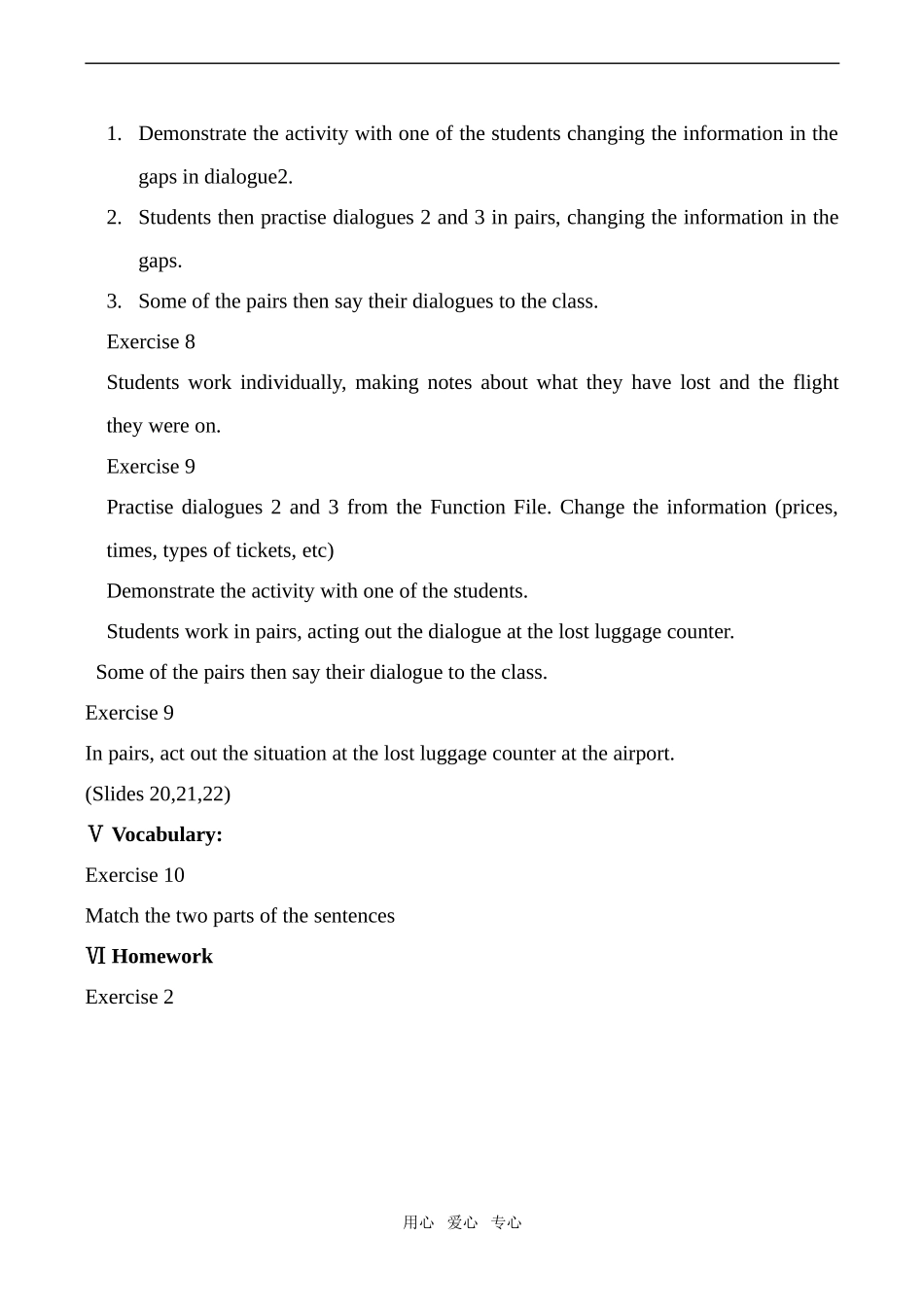 1. Demonstrate the activity with one of the students changing the information in the gaps in dialogue2.
2. Students then practise dialogues 2 and 3 in pairs, changing the information in the gaps.
3. Some of the pairs then say their dialogues to the class.

Exercise 8

Students work individually, making notes about what they have lost and the flight they were on.

Exercise 9

Practise dialogues 2 and 3 from the Function File. Change the information (prices, times, types of tickets, etc)

Demonstrate the activity with one of the students.

Students work in pairs, acting out the dialogue at the lost luggage counter.

Some of the pairs then say their dialogue to the class.

Exercise 9

In pairs, act out the situation at the lost luggage counter at the airport.

(Slides 20,21,22)

Ⅴ Vocabulary:

Exercise 10

Match the two parts of the sentences

Ⅵ Homework

Exercise 2

用心 爱心 专心